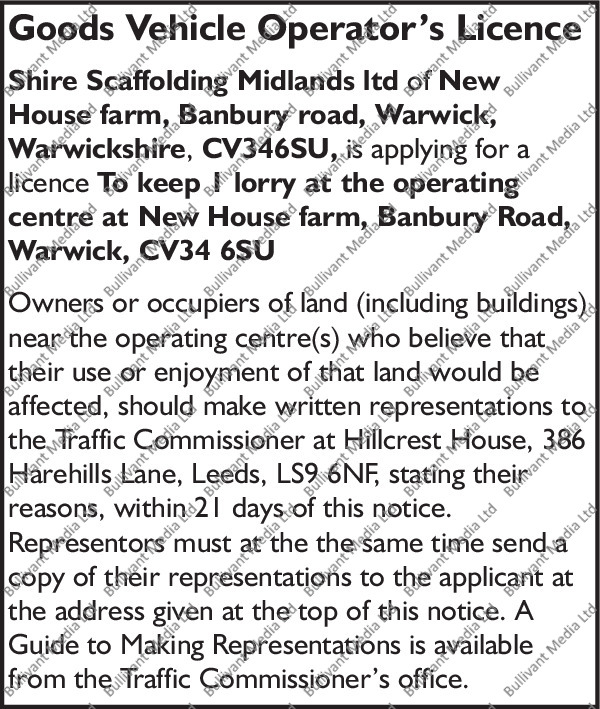 Goods Vehicle Operator's Licence

Shire Scaffolding Midlands ltd of New House farm, Banbury road, Warwick, Warwickshire, CV346SU, is applying for a licence To keep 1 lorry at the operating centre at New House farm, Banbury Road, Warwick, CV34 6SU

Owners or occupiers of land (including buildings) near the operating centre(s) who believe that their use or enjoyment of that land would be affected, should make written representations to the Traffic Commissioner at Hillcrest House, 386 Harehills Lane, Leeds, LS9 6NF, stating their reasons, within 21 days of this notice. Representors must at the the same time send a copy of their representations to the applicant at the address given at the top of this notice. A Guide to Making Representations is available from the Traffic Commissioner's office.

Bullivant Media Ltd